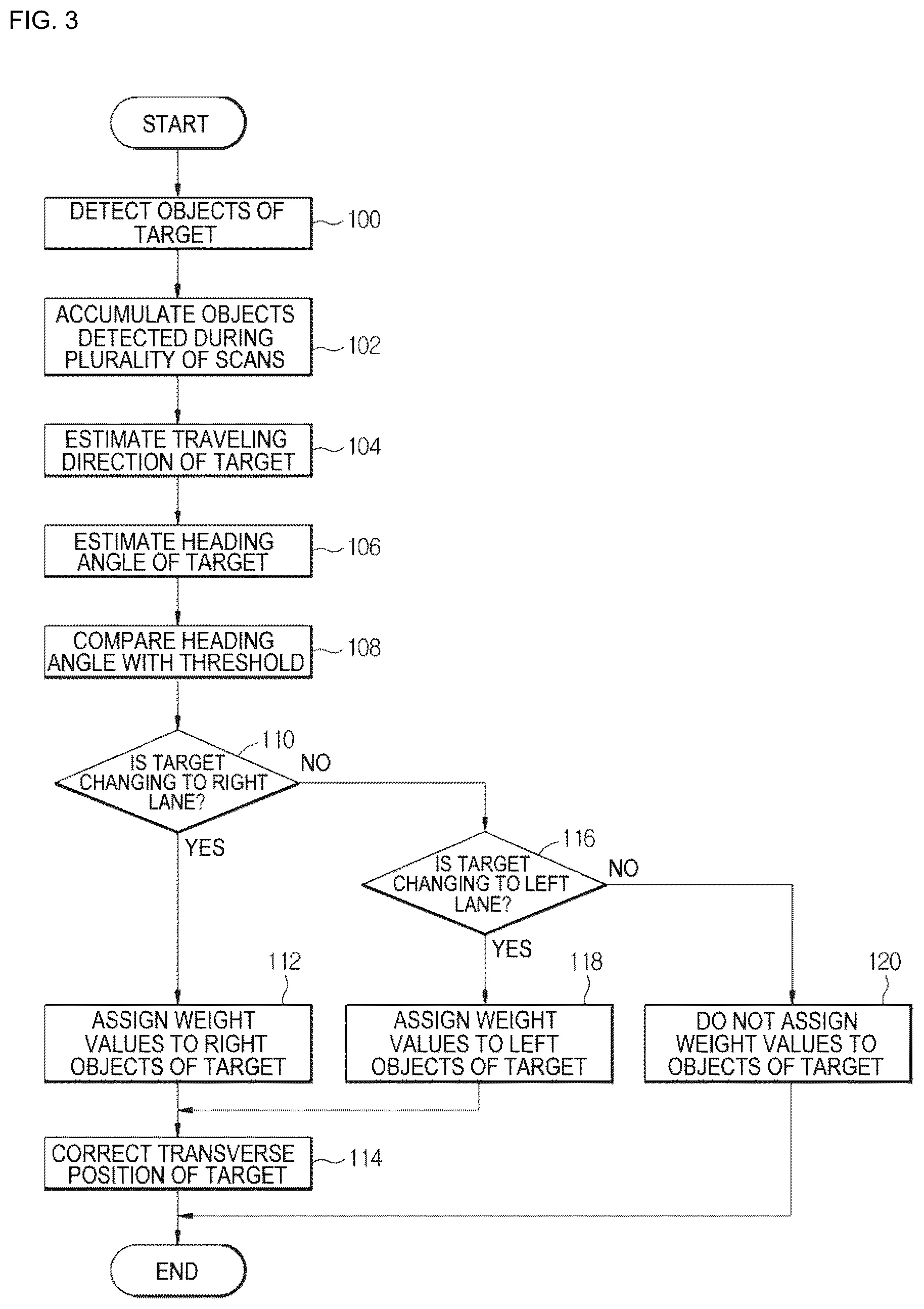 FIG. 3

START

DETECT OBJECTS OF TARGET
100

ACCUMULATE OBJECTS DETECTED DURING PLURALITY OF SCANS
102

ESTIMATE TRAVELING DIRECTION OF TARGET
104

ESTIMATE HEADING ANGLE OF TARGET
106

COMPARE HEADING ANGLE WITH THRESHOLD
108

110
IS TARGET CHANGING TO RIGHT LANE?
NO
YES

116
IS TARGET CHANGING TO LEFT LANE?
NO
YES

112
ASSIGN WEIGHT VALUES TO RIGHT OBJECTS OF TARGET

118
ASSIGN WEIGHT VALUES TO LEFT OBJECTS OF TARGET

120
DO NOT ASSIGN WEIGHT VALUES TO OBJECTS OF TARGET

CORRECT TRANSVERSE POSITION OF TARGET
114

END